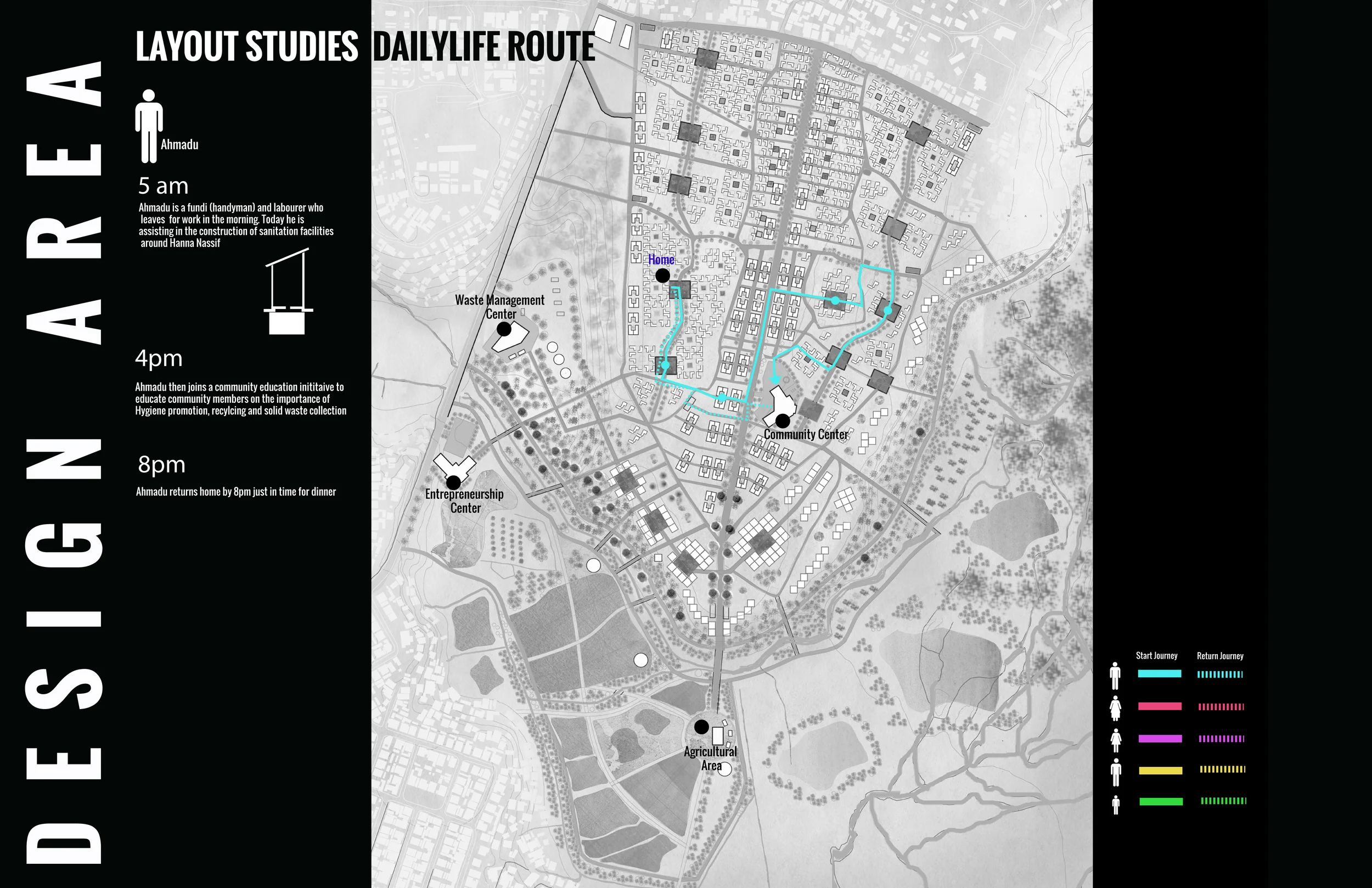 DESIGN AREA

LAYOUT STUDIES DAILYLIFE ROUTE

Ahmadu

5 am

Ahmadu is a fundi (handyman) and labourer who leaves for work in the morning. Today he is assisting in the construction of sanitation facilities around Hanna Nassif

4pm

Ahmadu then joins a community education inititaive to educate community members on the importance of Hygiene promotion, recylcing and solid waste collection

8pm

Ahmadu returns home by 8pm just in time for dinner

Home

Waste Management Center

Community Center

Entrepreneurship Center

Agricultural Area

Start Journey

Return Journey